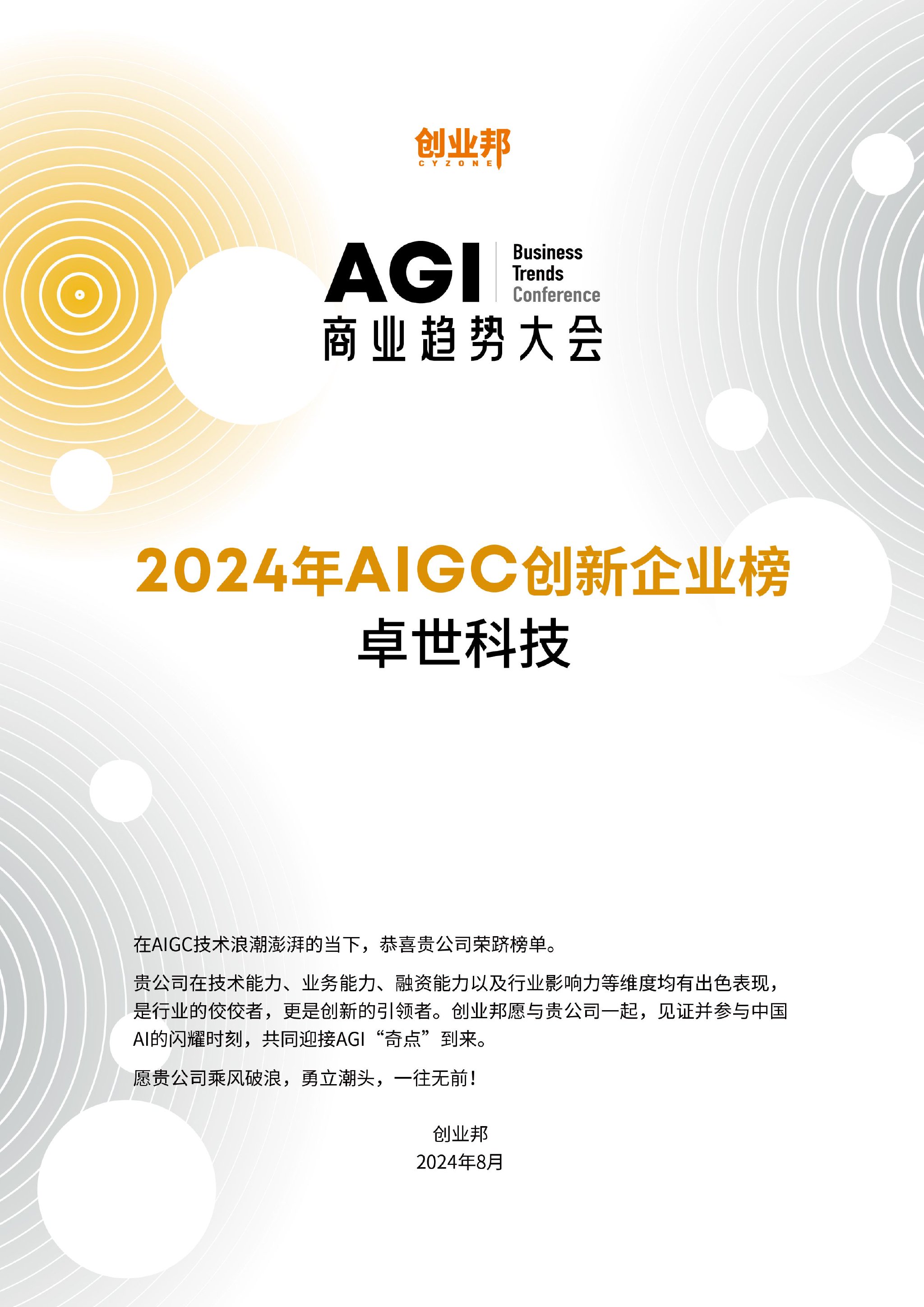 创业邦
CYZONE

AGI Business Trends Conference
商业趋势大会

2024年AIGC创新企业榜
卓世科技

在AIGC技术浪潮澎湃的当下，恭喜贵公司荣跻榜单。

贵公司在技术能力、业务能力、融资能力以及行业影响力等维度均有出色表现，是行业的佼佼者，更是创新的引领者。创业邦愿与贵公司一起，见证并参与中国AI的闪耀时刻，共同迎接AGI“奇点”到来。

愿贵公司乘风破浪，勇立潮头，一往无前！

创业邦
2024年8月